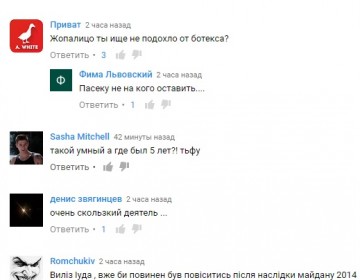 A. WHITE
Приват 2 часа назад
Жопалицо ты ище не подохло от ботекса?
Ответить • 3

Ф
Фима Львовский 2 часа назад
Пасеку не на кого оставить....
Ответить • 1

Sasha Mitchell 42 минуты назад
такой умный а где был 5 лет?! тьфу
Ответить •

денис звягинцев 2 часа назад
очень скользкий деятель ...
Ответить • 1

Romchukiv 2 часа назад
Виліз Іуда , вже би повинен був повіситись після наслідки майдану 2014